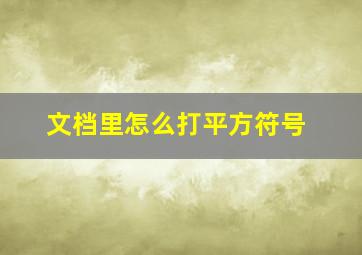 文档里怎么打平方符号